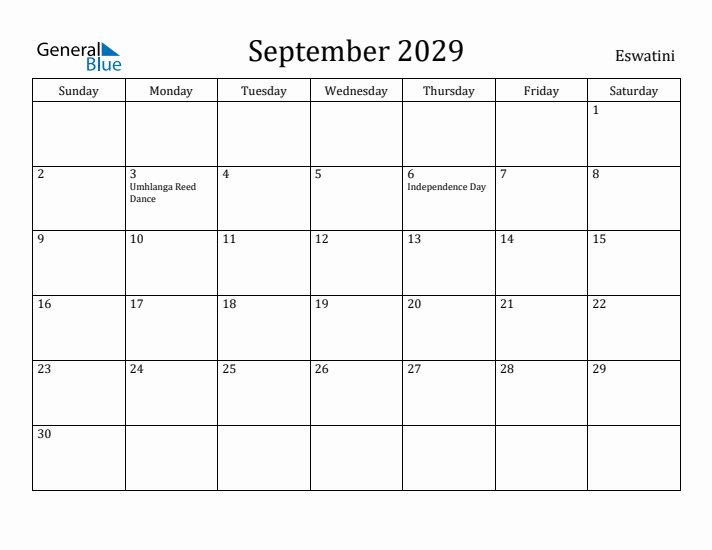 General Blue

September 2029

Eswatini

| Sunday | Monday | Tuesday | Wednesday | Thursday | Friday | Saturday |
|---|---|---|---|---|---|---|
| | | | | | | 1 |
| 2 | 3 Umhlanga Reed Dance | 4 | 5 | 6 Independence Day | 7 | 8 |
| 9 | 10 | 11 | 12 | 13 | 14 | 15 |
| 16 | 17 | 18 | 19 | 20 | 21 | 22 |
| 23 | 24 | 25 | 26 | 27 | 28 | 29 |
| 30 | | | | | | |